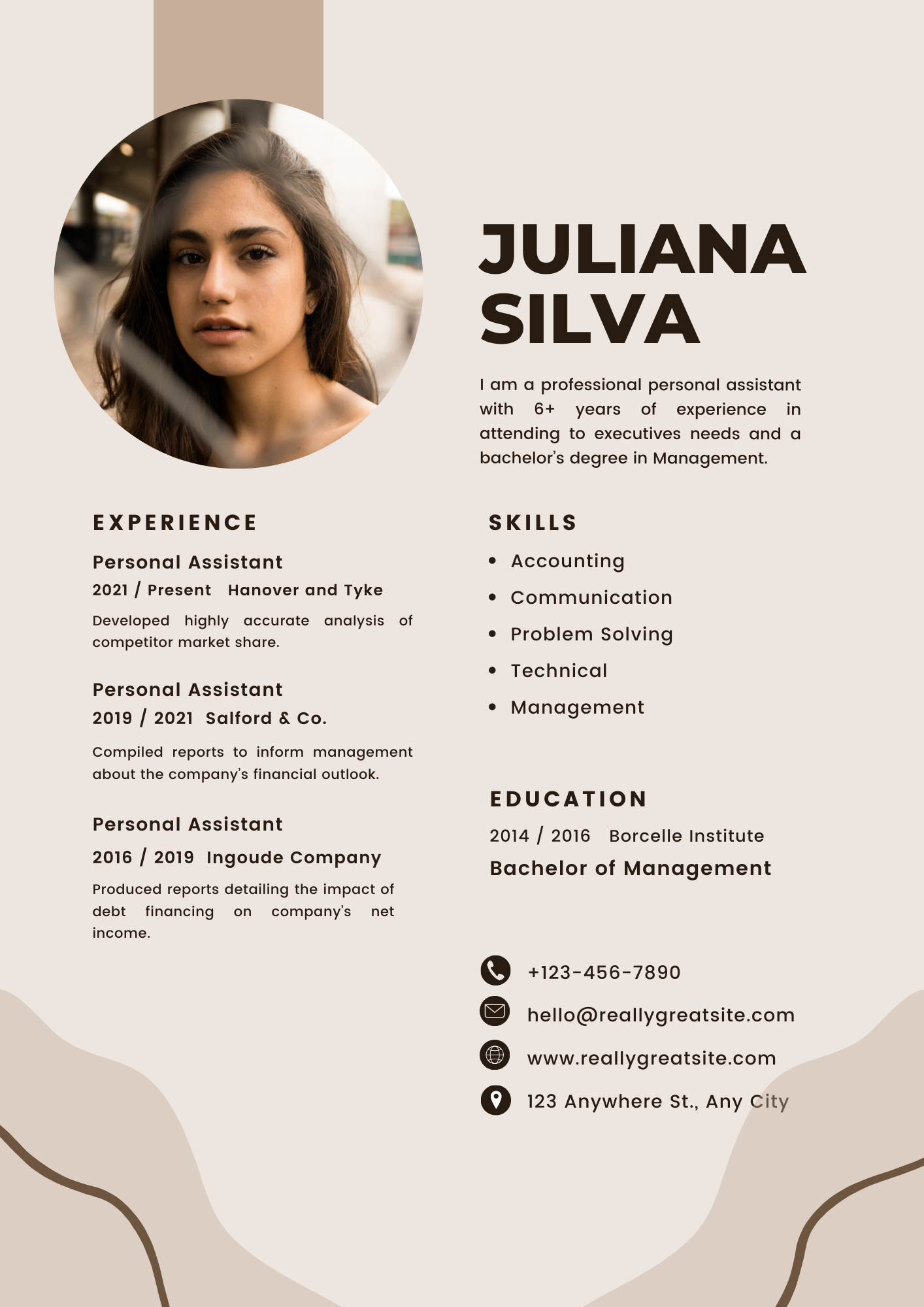 JULIANA SILVA

I am a professional personal assistant with 6+ years of experience in attending to executives needs and a bachelor's degree in Management.

EXPERIENCE

Personal Assistant
2021 / Present   Hanover and Tyke

Developed highly accurate analysis of competitor market share.

Personal Assistant
2019 / 2021  Salford & Co.

Compiled reports to inform management about the company's financial outlook.

Personal Assistant
2016 / 2019  Ingoude Company

Produced reports detailing the impact of debt financing on company's net income.

SKILLS

• Accounting
• Communication
• Problem Solving
• Technical
• Management

EDUCATION

2014 / 2016   Borcelle Institute
Bachelor of Management

+123-456-7890
hello@reallygreatsite.com
www.reallygreatsite.com
123 Anywhere St., Any City